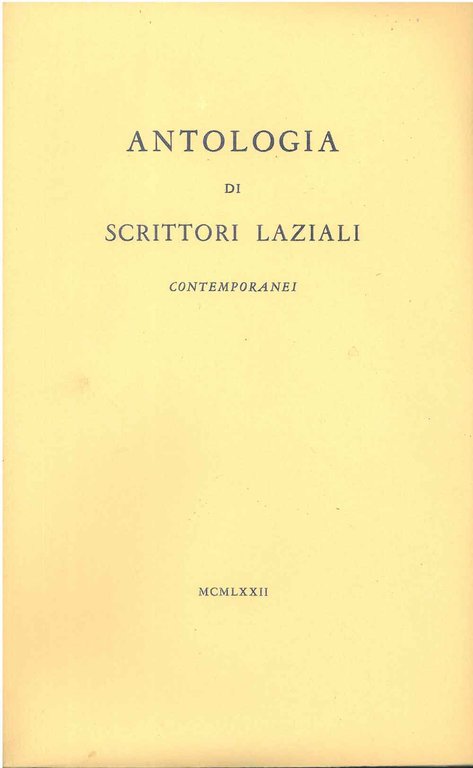 ANTOLOGIA

DI

SCRITTORI LAZIALI

CONTEMPORANEI

MCMLXXII